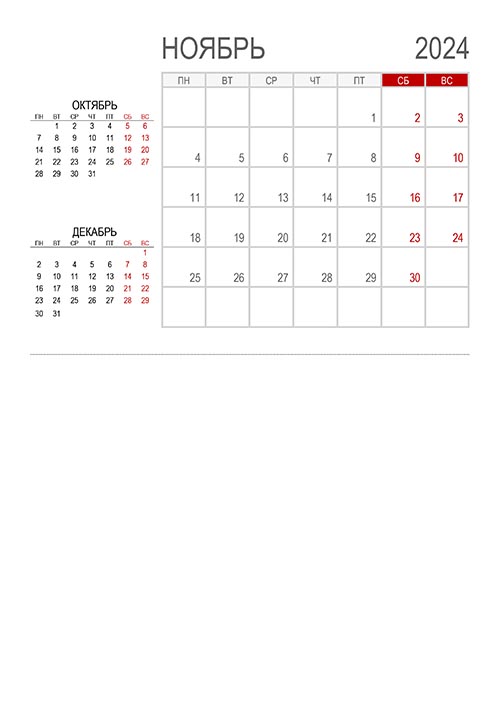 НОЯБРЬ 2024

| ПН | ВТ | СР | ЧТ | ПТ | СБ | ВС |
|---|---|---|---|---|---|---|
| | | | | 1 | 2 | 3 |
| 4 | 5 | 6 | 7 | 8 | 9 | 10 |
| 11 | 12 | 13 | 14 | 15 | 16 | 17 |
| 18 | 19 | 20 | 21 | 22 | 23 | 24 |
| 25 | 26 | 27 | 28 | 29 | 30 | |
| | | | | | | |

ОКТЯБРЬ

| ПН | ВТ | СР | ЧТ | ПТ | СБ | ВС |
|---|---|---|---|---|---|---|
| | 1 | 2 | 3 | 4 | 5 | 6 |
| 7 | 8 | 9 | 10 | 11 | 12 | 13 |
| 14 | 15 | 16 | 17 | 18 | 19 | 20 |
| 21 | 22 | 23 | 24 | 25 | 26 | 27 |
| 28 | 29 | 30 | 31 | | | |

ДЕКАБРЬ

| ПН | ВТ | СР | ЧТ | ПТ | СБ | ВС |
|---|---|---|---|---|---|---|
| | | | | | | 1 |
| 2 | 3 | 4 | 5 | 6 | 7 | 8 |
| 9 | 10 | 11 | 12 | 13 | 14 | 15 |
| 16 | 17 | 18 | 19 | 20 | 21 | 22 |
| 23 | 24 | 25 | 26 | 27 | 28 | 29 |
| 30 | 31 | | | | | |